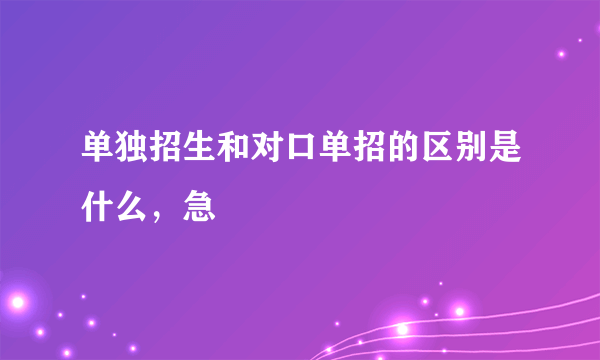 单独招生和对口单招的区别是什么，急